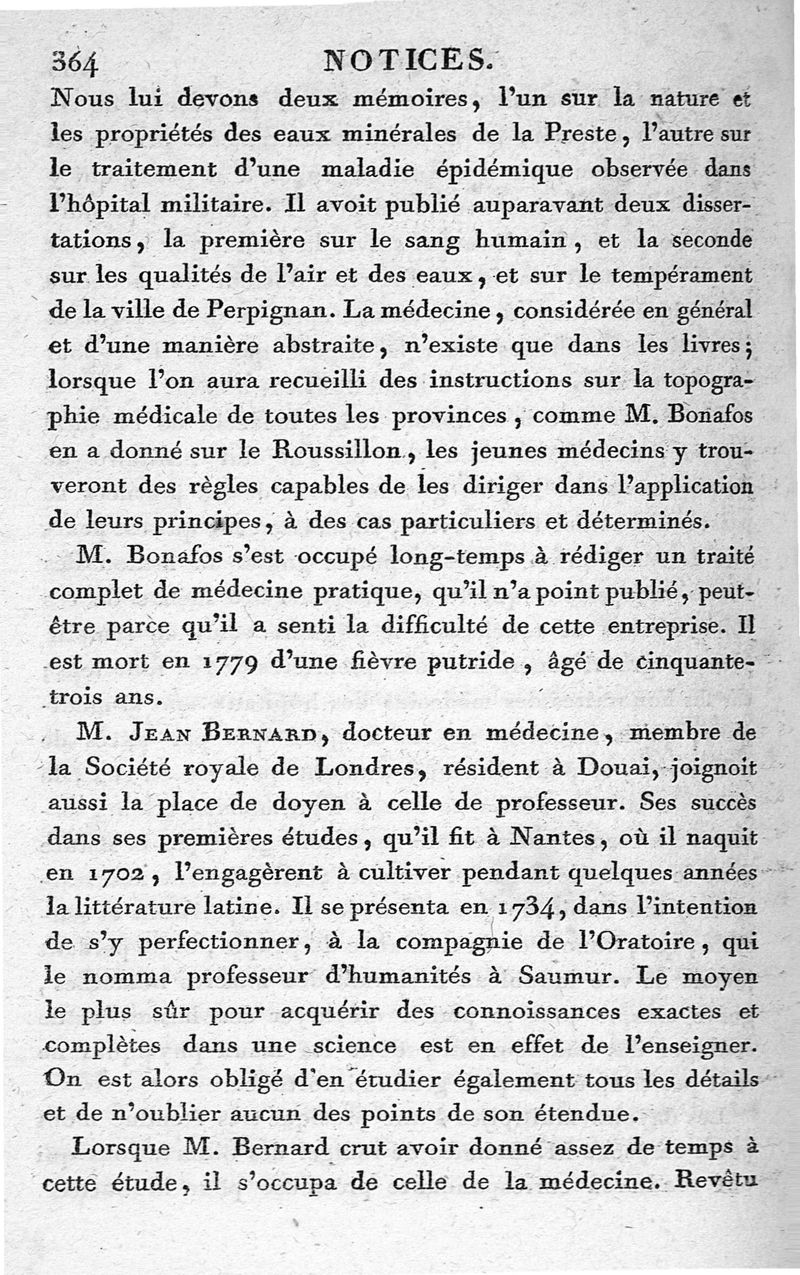 364 NOTICES.

Nous lui devons deux mémoires, l'un sur la nature et les propriétés des eaux minérales de la Preste, l'autre sur le traitement d'une maladie épidémique observée dans l'hôpital militaire. Il avoit publié auparavant deux dissertations, la première sur le sang humain, et la seconde sur les qualités de l'air et des eaux, et sur le tempérament de la ville de Perpignan. La médecine, considérée en général et d'une manière abstraite, n'existe que dans les livres; lorsque l'on aura recueilli des instructions sur la topographie médicale de toutes les provinces, comme M. Bonafos en a donné sur le Roussillon, les jeunes médecins y trouveront des règles capables de les diriger dans l'application de leurs principes, à des cas particuliers et déterminés.

M. Bonafos s'est occupé long-temps à rédiger un traité complet de médecine pratique, qu'il n'a point publié, peut-être parce qu'il a senti la difficulté de cette entreprise. Il est mort en 1779 d'une fièvre putride, âgé de cinquante-trois ans.

M. Jean Bernard, docteur en médecine, membre de la Société royale de Londres, résident à Douai, joignoit aussi la place de doyen à celle de professeur. Ses succès dans ses premières études, qu'il fit à Nantes, où il naquit en 1702, l'engagèrent à cultiver pendant quelques années la littérature latine. Il se présenta en 1734, dans l'intention de s'y perfectionner, à la compagnie de l'Oratoire, qui le nomma professeur d'humanités à Saumur. Le moyen le plus sûr pour acquérir des connoissances exactes et complètes dans une science est en effet de l'enseigner. On est alors obligé d'en étudier également tous les détails et de n'oublier aucun des points de son étendue.

Lorsque M. Bernard crut avoir donné assez de temps à cette étude, il s'occupa de celle de la médecine. Revêtu